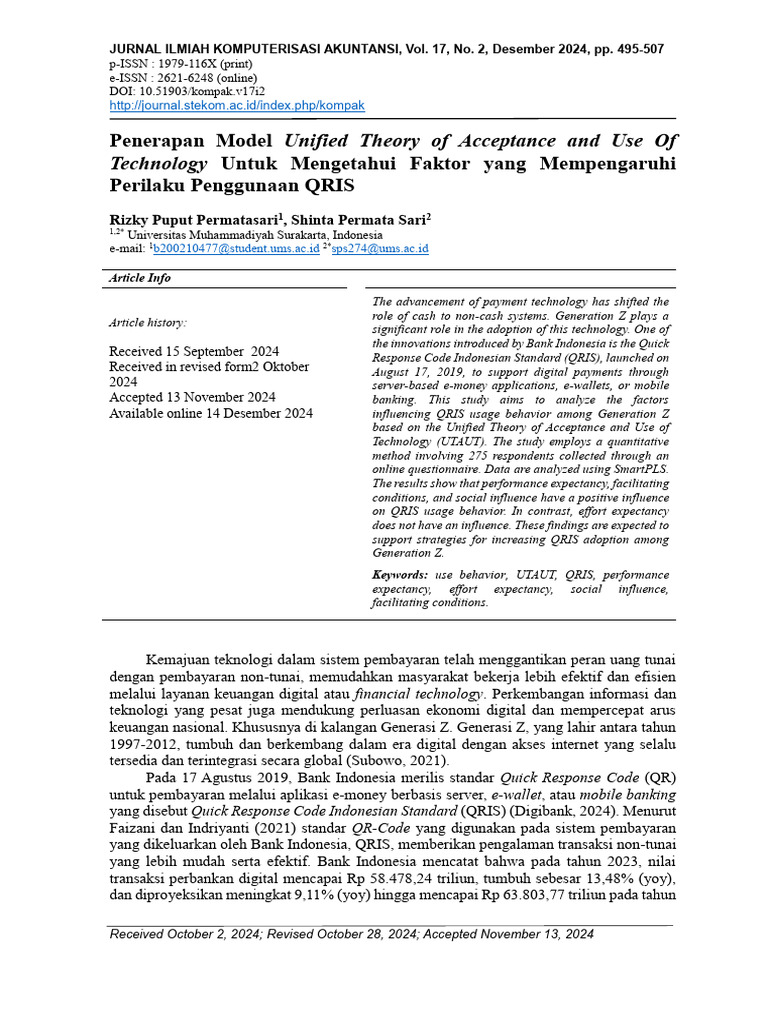 JURNAL ILMIAH KOMPUTERISASI AKUNTANSI, Vol. 17, No. 2, Desember 2024, pp. 495-507
p-ISSN : 1979-116X (print)
e-ISSN : 2621-6248 (online)
DOI: 10.51903/kompak.v17i2
http://journal.stekom.ac.id/index.php/kompak

Penerapan Model Unified Theory of Acceptance and Use Of Technology Untuk Mengetahui Faktor yang Mempengaruhi Perilaku Penggunaan QRIS

Rizky Puput Permatasari$^1$, Shinta Permata Sari$^2$
$^{1,2*}$ Universitas Muhammadiyah Surakarta, Indonesia
e-mail: $^1$b200210477@student.ums.ac.id $^{2*}$sps274@ums.ac.id

Article Info

Article history:

Received 15 September 2024
Received in revised form2 Oktober 2024
Accepted 13 November 2024
Available online 14 Desember 2024

The advancement of payment technology has shifted the role of cash to non-cash systems. Generation Z plays a significant role in the adoption of this technology. One of the innovations introduced by Bank Indonesia is the Quick Response Code Indonesian Standard (QRIS), launched on August 17, 2019, to support digital payments through server-based e-money applications, e-wallets, or mobile banking. This study aims to analyze the factors influencing QRIS usage behavior among Generation Z based on the Unified Theory of Acceptance and Use of Technology (UTAUT). The study employs a quantitative method involving 275 respondents collected through an online questionnaire. Data are analyzed using SmartPLS. The results show that performance expectancy, facilitating conditions, and social influence have a positive influence on QRIS usage behavior. In contrast, effort expectancy does not have an influence. These findings are expected to support strategies for increasing QRIS adoption among Generation Z.

Keywords: use behavior, UTAUT, QRIS, performance expectancy, effort expectancy, social influence, facilitating conditions.

Kemajuan teknologi dalam sistem pembayaran telah menggantikan peran uang tunai dengan pembayaran non-tunai, memudahkan masyarakat bekerja lebih efektif dan efisien melalui layanan keuangan digital atau financial technology. Perkembangan informasi dan teknologi yang pesat juga mendukung perluasan ekonomi digital dan mempercepat arus keuangan nasional. Khususnya di kalangan Generasi Z. Generasi Z, yang lahir antara tahun 1997-2012, tumbuh dan berkembang dalam era digital dengan akses internet yang selalu tersedia dan terintegrasi secara global (Subowo, 2021).

Pada 17 Agustus 2019, Bank Indonesia merilis standar Quick Response Code (QR) untuk pembayaran melalui aplikasi e-money berbasis server, e-wallet, atau mobile banking yang disebut Quick Response Code Indonesian Standard (QRIS) (Digibank, 2024). Menurut Faizani dan Indriyanti (2021) standar QR-Code yang digunakan pada sistem pembayaran yang dikeluarkan oleh Bank Indonesia, QRIS, memberikan pengalaman transaksi non-tunai yang lebih mudah serta efektif. Bank Indonesia mencatat bahwa pada tahun 2023, nilai transaksi perbankan digital mencapai Rp 58.478,24 triliun, tumbuh sebesar 13,48% (yoy), dan diproyeksikan meningkat 9,11% (yoy) hingga mencapai Rp 63.803,77 triliun pada tahun

Received October 2, 2024; Revised October 28, 2024; Accepted November 13, 2024